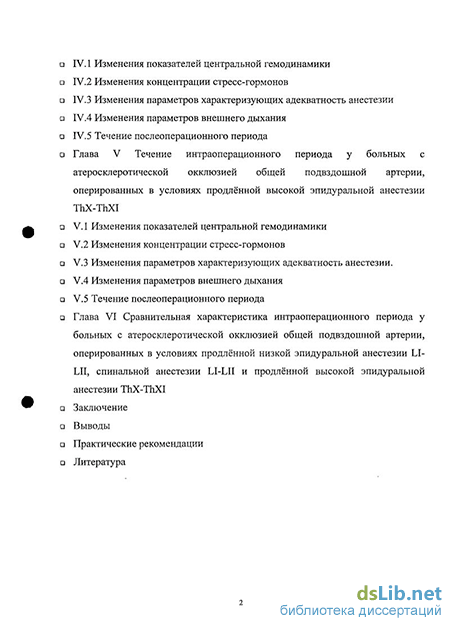 IV.1 Изменения показателей центральной гемодинамики
IV.2 Изменения концентрации стресс-гормонов
IV.3 Изменения параметров характеризующих адекватность анестезии
IV.4 Изменения параметров внешнего дыхания
IV.5 Течение послеоперационного периода
Глава V Течение интраоперационного периода у больных с атеросклеротической окклюзией общей подвздошной артерии, оперированных в условиях продлённой высокой эпидуральной анестезии ThX-ThXI
V.1 Изменения показателей центральной гемодинамики
V.2 Изменения концентрации стресс-гормонов
V.3 Изменения параметров характеризующих адекватность анестезии.
V.4 Изменения параметров внешнего дыхания
V.5 Течение послеоперационного периода
Глава VI Сравнительная характеристика интраоперационного периода у больных с атеросклеротической окклюзией общей подвздошной артерии, оперированных в условиях продлённой низкой эпидуральной анестезии LI-LII, спинальной анестезии LI-LII и продлённой высокой эпидуральной анестезии ThX-ThXI
Заключение
Выводы
Практические рекомендации
Литература

2

dsLib.net
библиотека диссертаций